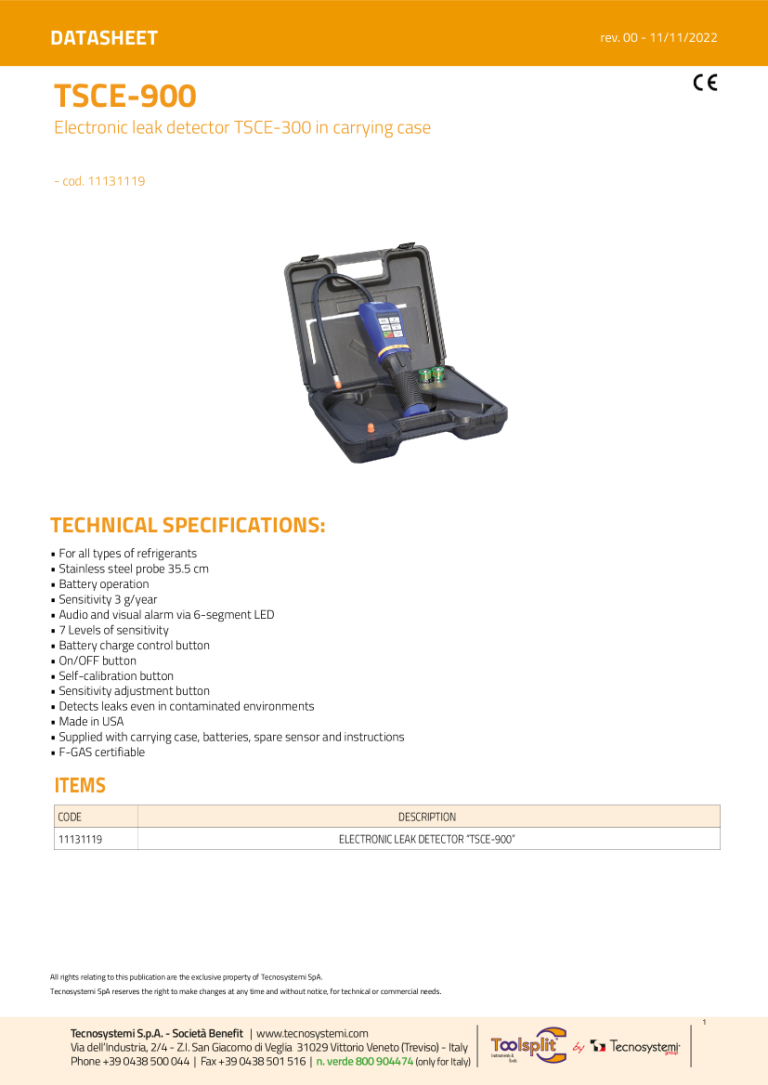 DATASHEET

rev. 00 - 11/11/2022

TSCE-900

CE

Electronic leak detector TSCE-300 in carrying case

- cod. 11131119

TECHNICAL SPECIFICATIONS:

• For all types of refrigerants
• Stainless steel probe 35.5 cm
• Battery operation
• Sensitivity 3 g/year
• Audio and visual alarm via 6-segment LED
• 7 Levels of sensitivity
• Battery charge control button
• On/OFF button
• Self-calibration button
• Sensitivity adjustment button
• Detects leaks even in contaminated environments
• Made in USA
• Supplied with carrying case, batteries, spare sensor and instructions
• F-GAS certifiable

ITEMS

| CODE | DESCRIPTION |
|---|---|
| 11131119 | ELECTRONIC LEAK DETECTOR "TSCE-900" |

All rights relating to this publication are the exclusive property of Tecnosystemi SpA.
Tecnosystemi SpA reserves the right to make changes at any time and without notice, for technical or commercial needs.

1

Tecnosystemi S.p.A. - Società Benefit | www.tecnosystemi.com
Via dell'Industria, 2/4 - Z.I. San Giacomo di Veglia 31029 Vittorio Veneto (Treviso) - Italy
Phone +39 0438 500 044 | Fax +39 0438 501 516 | n. verde 800 904474 (only for Italy)

Toolsplit Instruments & Tools by Tecnosystemi group